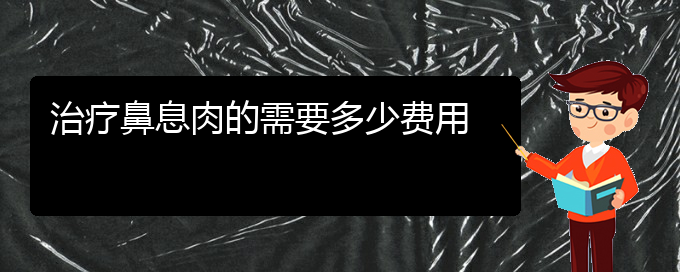 治疗鼻息肉的需要多少费用